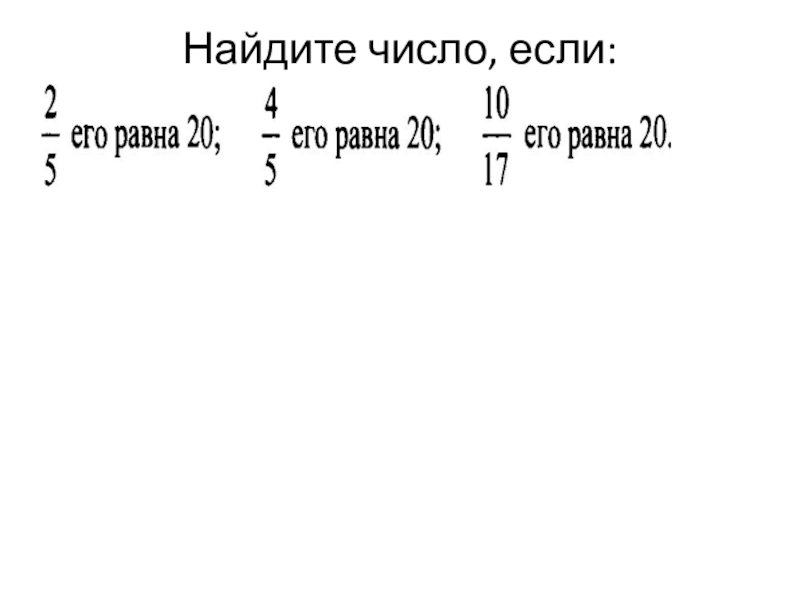 Найдите число, если:

$\frac{2}{5}$ его равна 20; $\frac{4}{5}$ его равна 20; $\frac{10}{17}$ его равна 20.